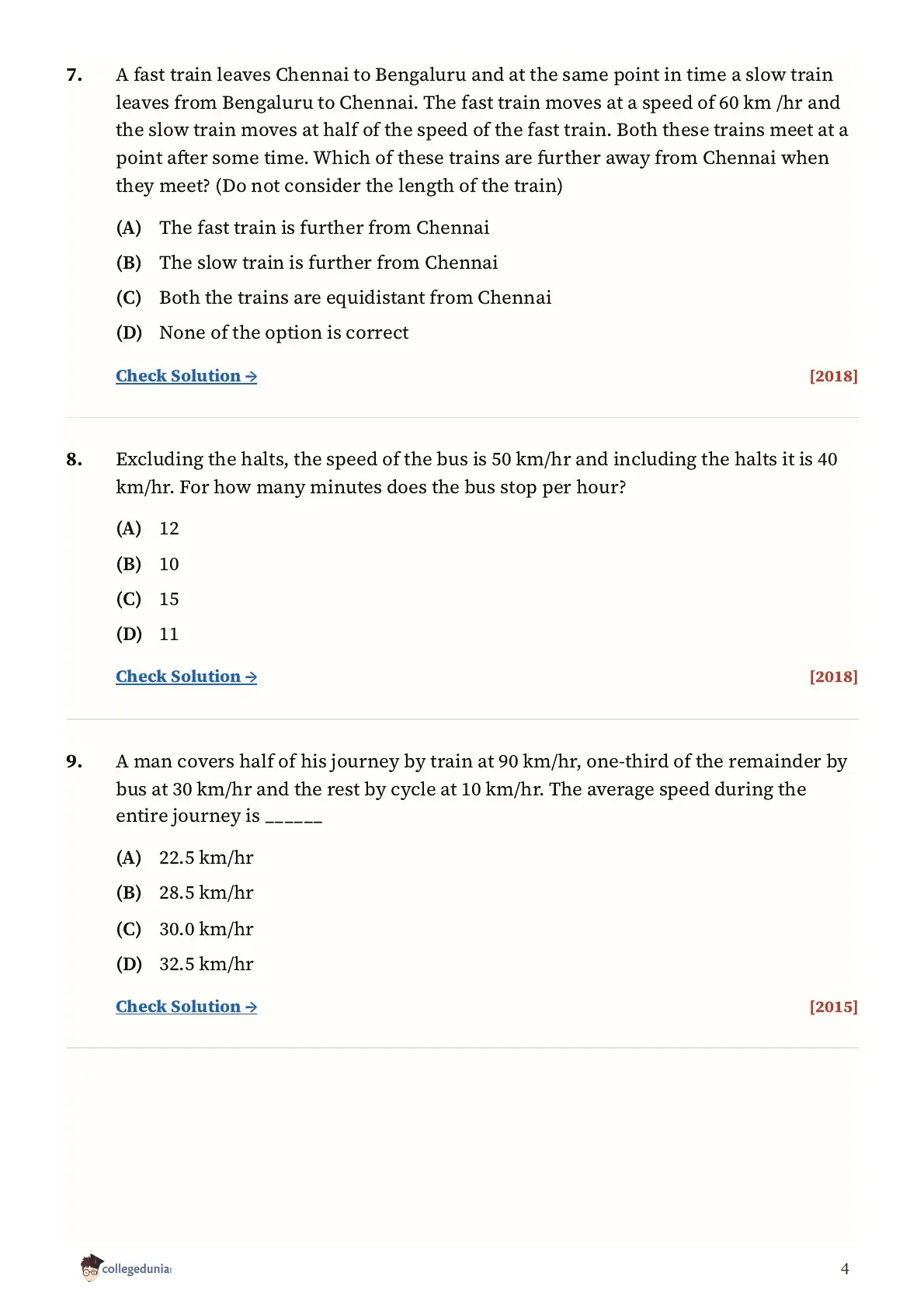 7. A fast train leaves Chennai to Bengaluru and at the same point in time a slow train leaves from Bengaluru to Chennai. The fast train moves at a speed of 60 km /hr and the slow train moves at half of the speed of the fast train. Both these trains meet at a point after some time. Which of these trains are further away from Chennai when they meet? (Do not consider the length of the train)

(A) The fast train is further from Chennai

(B) The slow train is further from Chennai

(C) Both the trains are equidistant from Chennai

(D) None of the option is correct

Check Solution → [2018]

8. Excluding the halts, the speed of the bus is 50 km/hr and including the halts it is 40 km/hr. For how many minutes does the bus stop per hour?

(A) 12

(B) 10

(C) 15

(D) 11

Check Solution → [2018]

9. A man covers half of his journey by train at 90 km/hr, one-third of the remainder by bus at 30 km/hr and the rest by cycle at 10 km/hr. The average speed during the entire journey is ______

(A) 22.5 km/hr

(B) 28.5 km/hr

(C) 30.0 km/hr

(D) 32.5 km/hr

Check Solution → [2015]

collegedunia

4